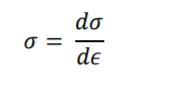 $\sigma = \frac{d\sigma}{d\epsilon}$